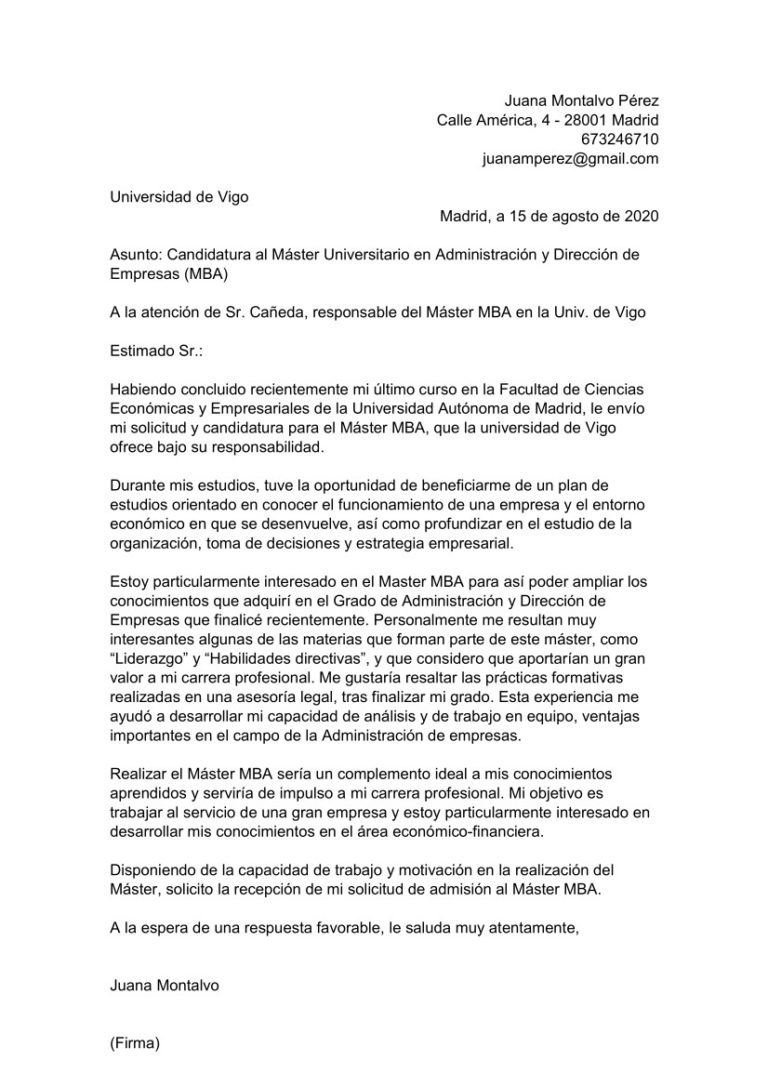 Juana Montalvo Pérez
Calle América, 4 - 28001 Madrid
673246710
juanamperez@gmail.com

Universidad de Vigo
Madrid, a 15 de agosto de 2020

Asunto: Candidatura al Máster Universitario en Administración y Dirección de Empresas (MBA)

A la atención de Sr. Cañeda, responsable del Máster MBA en la Univ. de Vigo

Estimado Sr.:

Habiendo concluido recientemente mi último curso en la Facultad de Ciencias Económicas y Empresariales de la Universidad Autónoma de Madrid, le envío mi solicitud y candidatura para el Máster MBA, que la universidad de Vigo ofrece bajo su responsabilidad.

Durante mis estudios, tuve la oportunidad de beneficiarme de un plan de estudios orientado en conocer el funcionamiento de una empresa y el entorno económico en que se desenvuelve, así como profundizar en el estudio de la organización, toma de decisiones y estrategia empresarial.

Estoy particularmente interesado en el Master MBA para así poder ampliar los conocimientos que adquirí en el Grado de Administración y Dirección de Empresas que finalicé recientemente. Personalmente me resultan muy interesantes algunas de las materias que forman parte de este máster, como “Liderazgo” y “Habilidades directivas”, y que considero que aportarían un gran valor a mi carrera profesional. Me gustaría resaltar las prácticas formativas realizadas en una asesoría legal, tras finalizar mi grado. Esta experiencia me ayudó a desarrollar mi capacidad de análisis y de trabajo en equipo, ventajas importantes en el campo de la Administración de empresas.

Realizar el Máster MBA sería un complemento ideal a mis conocimientos aprendidos y serviría de impulso a mi carrera profesional. Mi objetivo es trabajar al servicio de una gran empresa y estoy particularmente interesado en desarrollar mis conocimientos en el área económico-financiera.

Disponiendo de la capacidad de trabajo y motivación en la realización del Máster, solicito la recepción de mi solicitud de admisión al Máster MBA.

A la espera de una respuesta favorable, le saluda muy atentamente,

Juana Montalvo

(Firma)